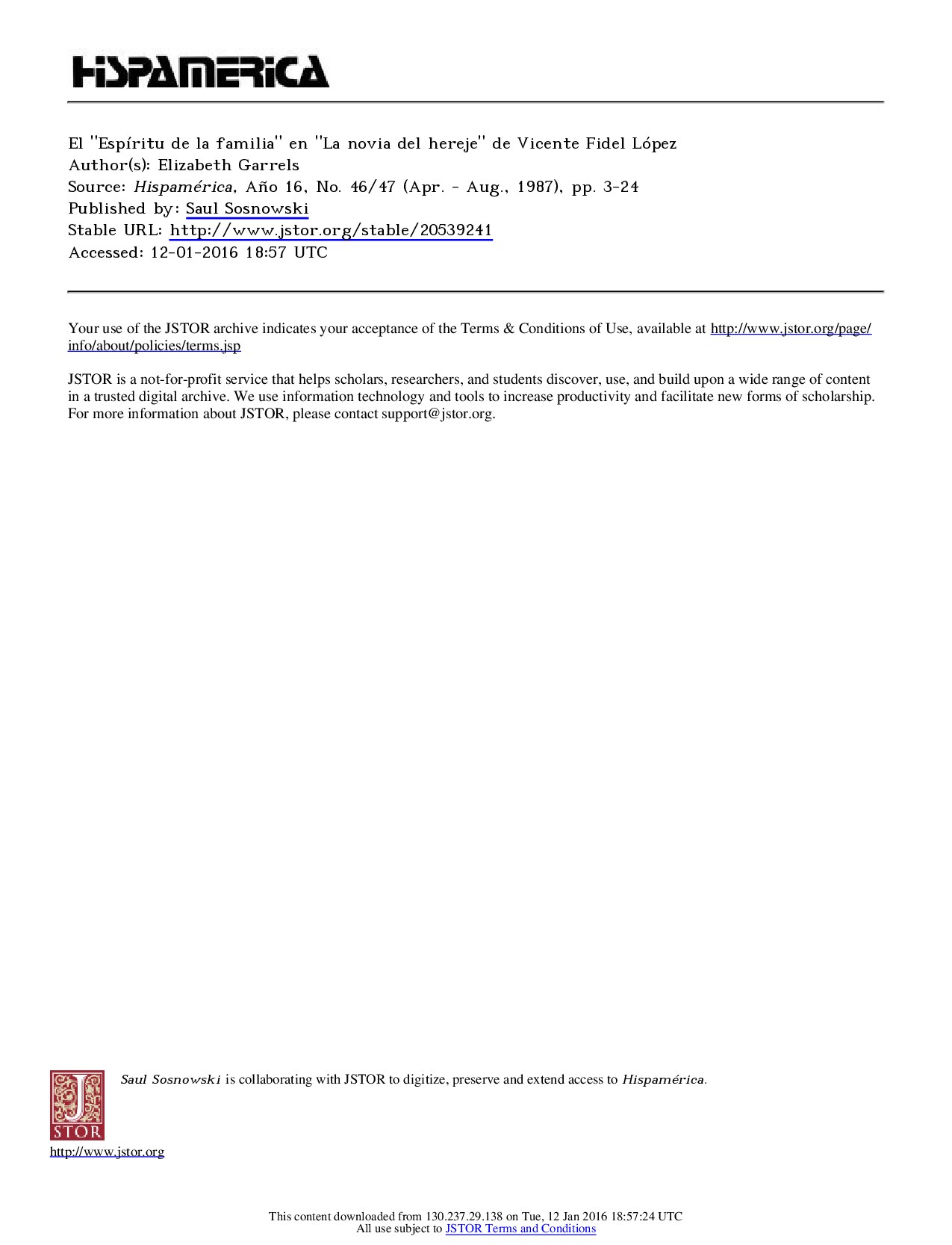 HISPAMERICA

El "Espíritu de la familia" en "La novia del hereje" de Vicente Fidel López
Author(s): Elizabeth Garrels
Source: Hispamérica, Año 16, No. 46/47 (Apr. - Aug., 1987), pp. 3-24
Published by: Saul Sosnowski
Stable URL: http://www.jstor.org/stable/20539241
Accessed: 12-01-2016 18:57 UTC

Your use of the JSTOR archive indicates your acceptance of the Terms & Conditions of Use, available at http://www.jstor.org/page/info/about/policies/terms.jsp

JSTOR is a not-for-profit service that helps scholars, researchers, and students discover, use, and build upon a wide range of content in a trusted digital archive. We use information technology and tools to increase productivity and facilitate new forms of scholarship. For more information about JSTOR, please contact support@jstor.org.

Saul Sosnowski is collaborating with JSTOR to digitize, preserve and extend access to Hispamérica.

JSTOR
http://www.jstor.org

This content downloaded from 130.237.29.138 on Tue, 12 Jan 2016 18:57:24 UTC
All use subject to JSTOR Terms and Conditions